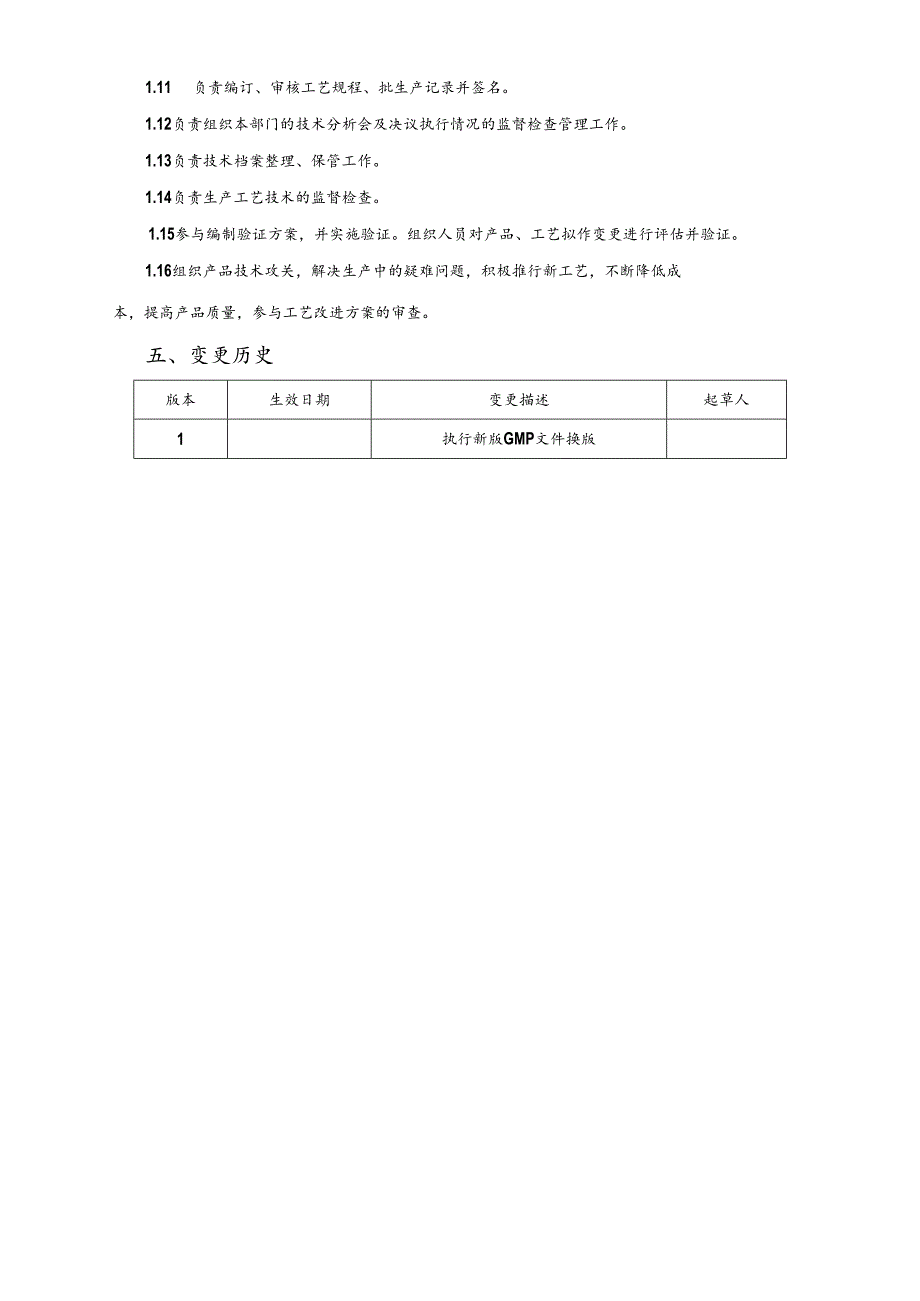 1.11 负责编订、审核工艺规程、批生产记录并签名。

1.12负责组织本部门的技术分析会及决议执行情况的监督检查管理工作。

1.13负责技术档案整理、保管工作。

1.14负责生产工艺技术的监督检查。

1.15参与编制验证方案，并实施验证。组织人员对产品、工艺拟作变更进行评估并验证。

1.16组织产品技术攻关，解决生产中的疑难问题，积极推行新工艺，不断降低成本，提高产品质量，参与工艺改进方案的审查。

五、变更历史

| 版本 | 生效日期 | 变更描述 | 起草人 |
|---|---|---|---|
| 1 | | 执行新版GMP文件换版 | |